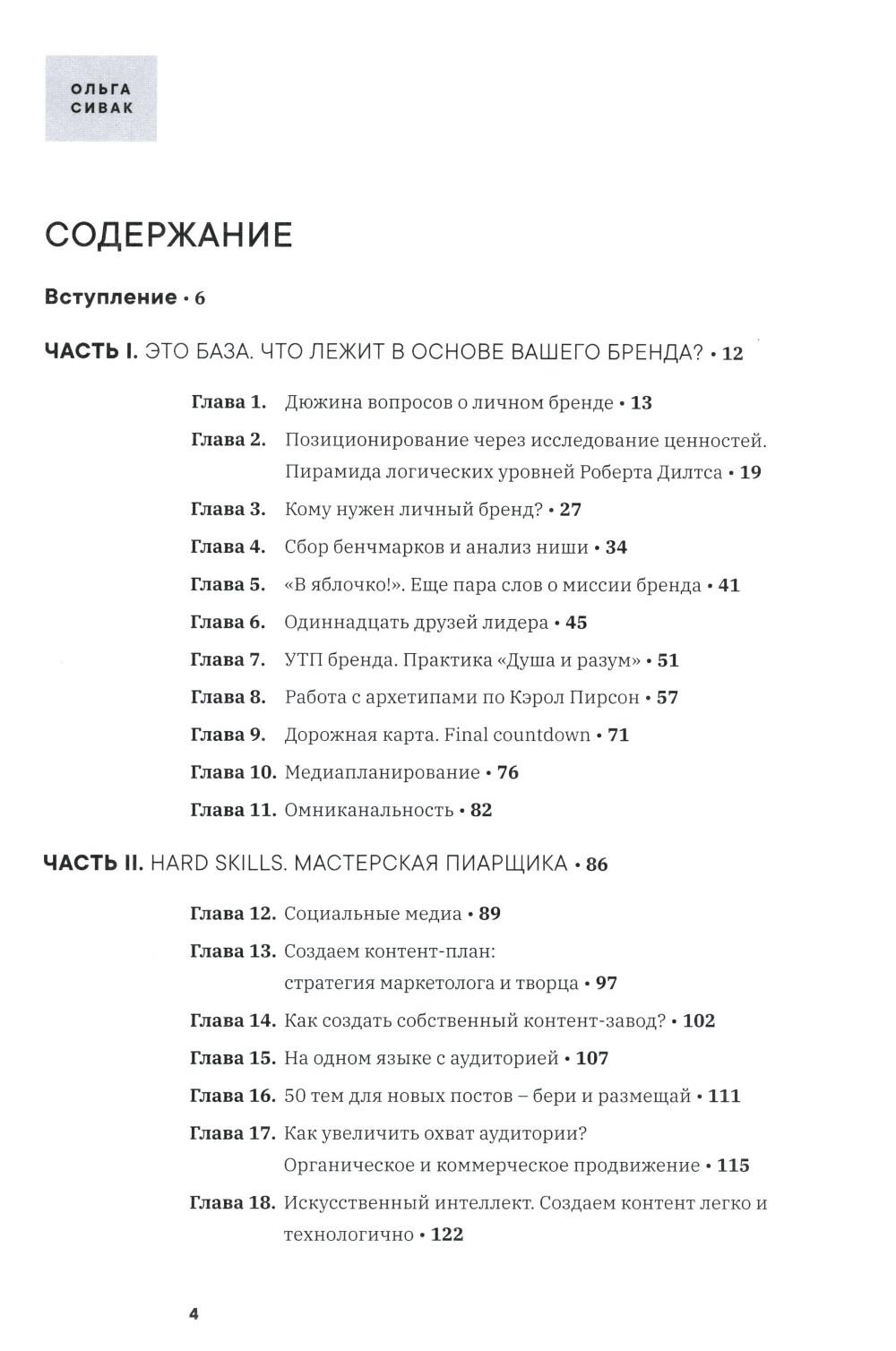 ОЛЬГА СИВАК

СОДЕРЖАНИЕ

Вступление • 6

ЧАСТЬ I. ЭТО БАЗА. ЧТО ЛЕЖИТ В ОСНОВЕ ВАШЕГО БРЕНДА? • 12

Глава 1. Дюжина вопросов о личном бренде • 13

Глава 2. Позиционирование через исследование ценностей. Пирамида логических уровней Роберта Дилтса • 19

Глава 3. Кому нужен личный бренд? • 27

Глава 4. Сбор бенчмарков и анализ ниши • 34

Глава 5. «В яблочко!». Еще пара слов о миссии бренда • 41

Глава 6. Одиннадцать друзей лидера • 45

Глава 7. УТП бренда. Практика «Душа и разум» • 51

Глава 8. Работа с архетипами по Кэрол Пирсон • 57

Глава 9. Дорожная карта. Final countdown • 71

Глава 10. Медиапланирование • 76

Глава 11. Омниканальность • 82

ЧАСТЬ II. HARD SKILLS. МАСТЕРСКАЯ ПИАРЩИКА • 86

Глава 12. Социальные медиа • 89

Глава 13. Создаем контент-план: стратегия маркетолога и творца • 97

Глава 14. Как создать собственный контент-завод? • 102

Глава 15. На одном языке с аудиторией • 107

Глава 16. 50 тем для новых постов – бери и размещай • 111

Глава 17. Как увеличить охват аудитории? Органическое и коммерческое продвижение • 115

Глава 18. Искусственный интеллект. Создаем контент легко и технологично • 122

4